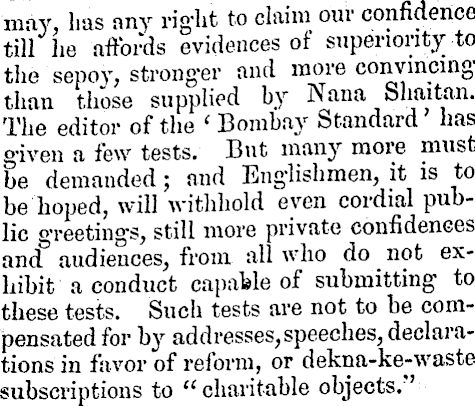 may, has any right to claim our confidence till he affords evidences of superiority to the sepoy, stronger and more convincing than those supplied by Nana Shaitan. The editor of the 'Bombay Standard' has given a few tests. But many more must be demanded; and Englishmen, it is to be hoped, will withhold even cordial public greetings, still more private confidences and audiences, from all who do not exhibit a conduct capable of submitting to these tests. Such tests are not to be compensated for by addresses, speeches, declarations in favor of reform, or dekna-ke-waste subscriptions to "charitable objects."